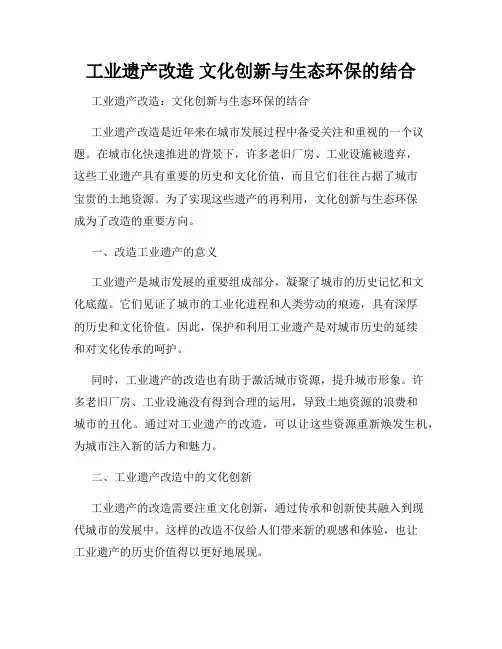 工业遗产改造 文化创新与生态环保的结合

工业遗产改造：文化创新与生态环保的结合

工业遗产改造是近年来在城市发展过程中备受关注和重视的一个议题。在城市化快速推进的背景下，许多老旧厂房、工业设施被遗弃，这些工业遗产具有重要的历史和文化价值，而且它们往往占据了城市宝贵的土地资源。为了实现这些遗产的再利用，文化创新与生态环保成为了改造的重要方向。

一、改造工业遗产的意义

工业遗产是城市发展的重要组成部分，凝聚了城市的历史记忆和文化底蕴。它们见证了城市的工业化进程和人类劳动的痕迹，具有深厚的历史和文化价值。因此，保护和利用工业遗产是对城市历史的延续和对文化传承的呵护。

同时，工业遗产的改造也有助于激活城市资源，提升城市形象。许多老旧厂房、工业设施没有得到合理的运用，导致土地资源的浪费和城市的丑化。通过对工业遗产的改造，可以让这些资源重新焕发生机，为城市注入新的活力和魅力。

二、工业遗产改造中的文化创新

工业遗产的改造需要注重文化创新，通过传承和创新使其融入到现代城市的发展中。这样的改造不仅给人们带来新的观感和体验，也让工业遗产的历史价值得以更好地展现。